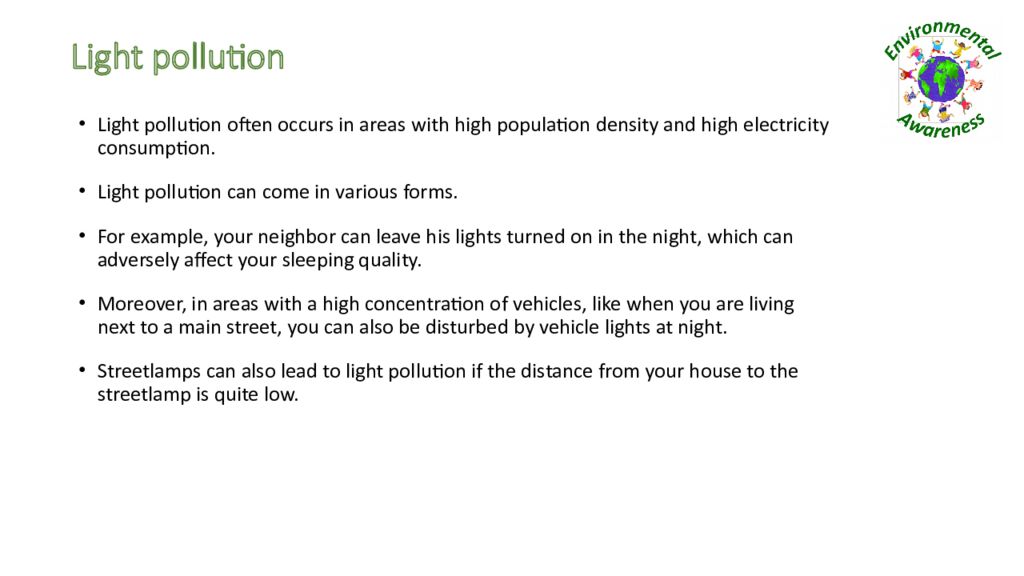 Light pollution

Environmental Awareness

• Light pollution often occurs in areas with high population density and high electricity consumption.

• Light pollution can come in various forms.

• For example, your neighbor can leave his lights turned on in the night, which can adversely affect your sleeping quality.

• Moreover, in areas with a high concentration of vehicles, like when you are living next to a main street, you can also be disturbed by vehicle lights at night.

• Streetlamps can also lead to light pollution if the distance from your house to the streetlamp is quite low.